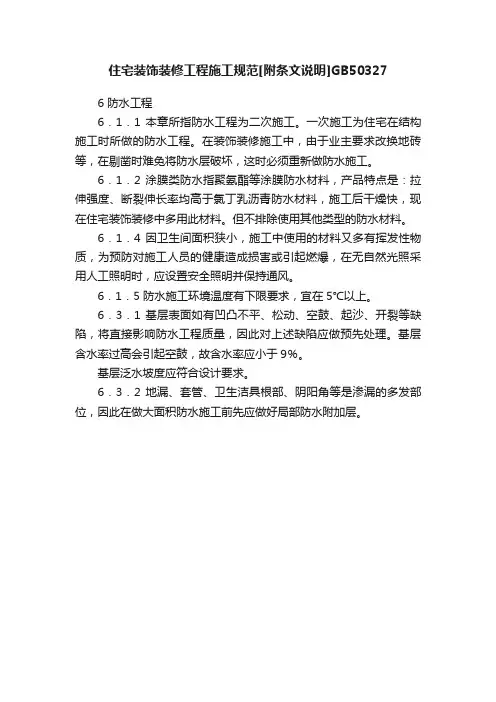 住宅装饰装修工程施工规范[附条文说明]GB50327

6 防水工程

6．1．1 本章所指防水工程为二次施工。一次施工为住宅在结构施工时所做的防水工程。在装饰装修施工中，由于业主要求改换地砖等，在剔凿时难免将防水层破坏，这时必须重新做防水施工。

6．1．2 涂膜类防水指聚氨酯等涂膜防水材料，产品特点是：拉伸强度、断裂伸长率均高于氯丁乳沥青防水材料，施工后干燥快，现在住宅装饰装修中多用此材料。但不排除使用其他类型的防水材料。

6．1．4 因卫生间面积狭小，施工中使用的材料又多有挥发性物质，为预防对施工人员的健康造成损害或引起燃爆，在无自然光照采用人工照明时，应设置安全照明并保持通风。

6．1．5 防水施工环境温度有下限要求，宜在 5°C以上。

6．3．1 基层表面如有凹凸不平、松动、空鼓、起沙、开裂等缺陷，将直接影响防水工程质量，因此对上述缺陷应做预先处理。基层含水率过高会引起空鼓，故含水率应小于 9%。

基层泛水坡度应符合设计要求。

6．3．2 地漏、套管、卫生洁具根部、阴阳角等是渗漏的多发部位，因此在做大面积防水施工前先应做好局部防水附加层。